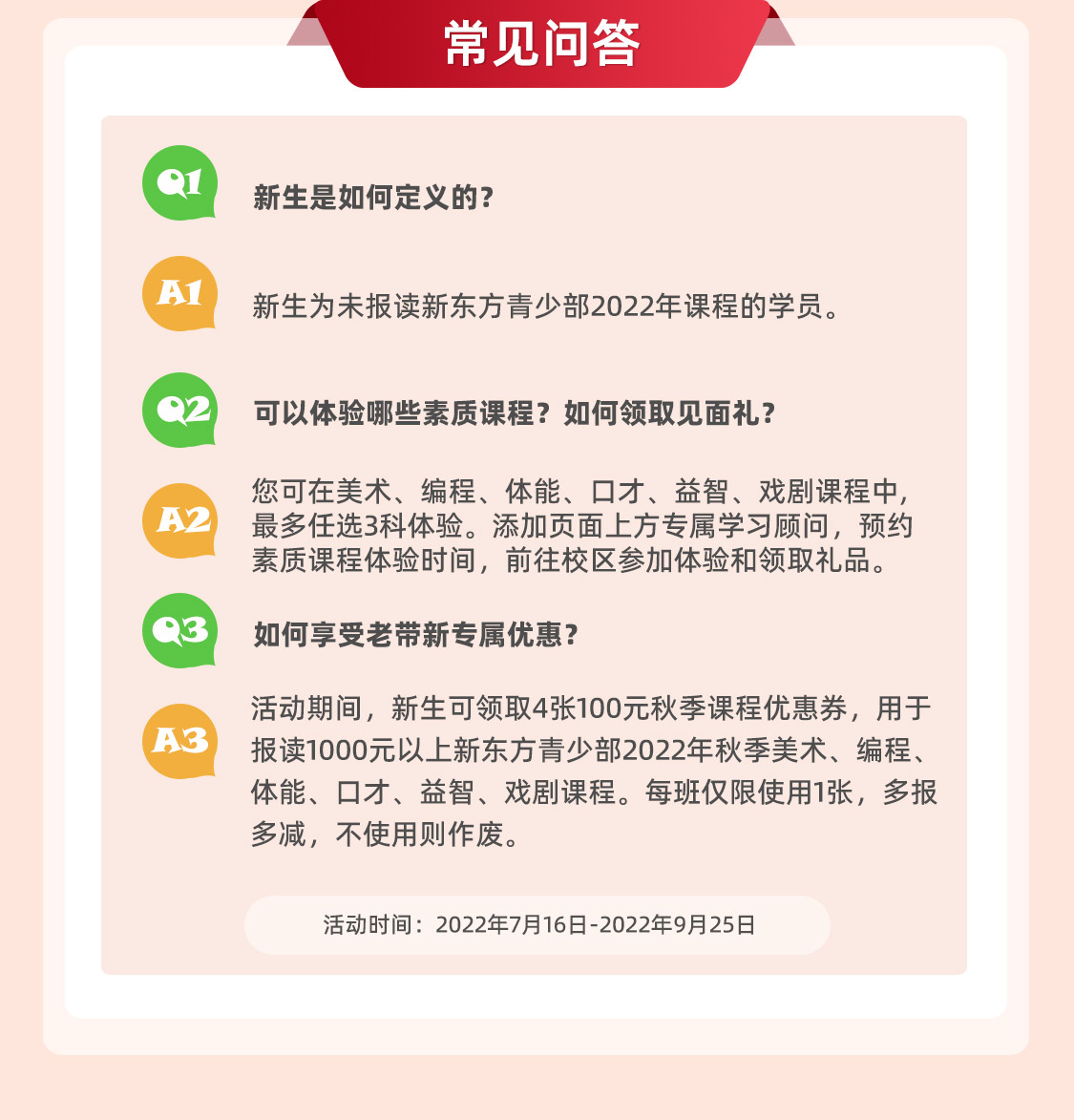 常见问答

Q1

新生是如何定义的?

A1

新生为未报读新东方青少部2022年课程的学员。

Q2

可以体验哪些素质课程?如何领取见面礼?

A2

您可在美术、编程、体能、口才、益智、戏剧课程中,最多任选3科体验。添加页面上方专属学习顾问,预约素质课程体验时间,前往校区参加体验和领取礼品。

Q3

如何享受老带新专属优惠?

A3

活动期间,新生可领取4张100元秋季课程优惠券,用于报读1000元以上新东方青少部2022年秋季美术、编程、体能、口才、益智、戏剧课程。每班仅限使用1张,多报多减,不使用则作废。

活动时间:2022年7月16日-2022年9月25日